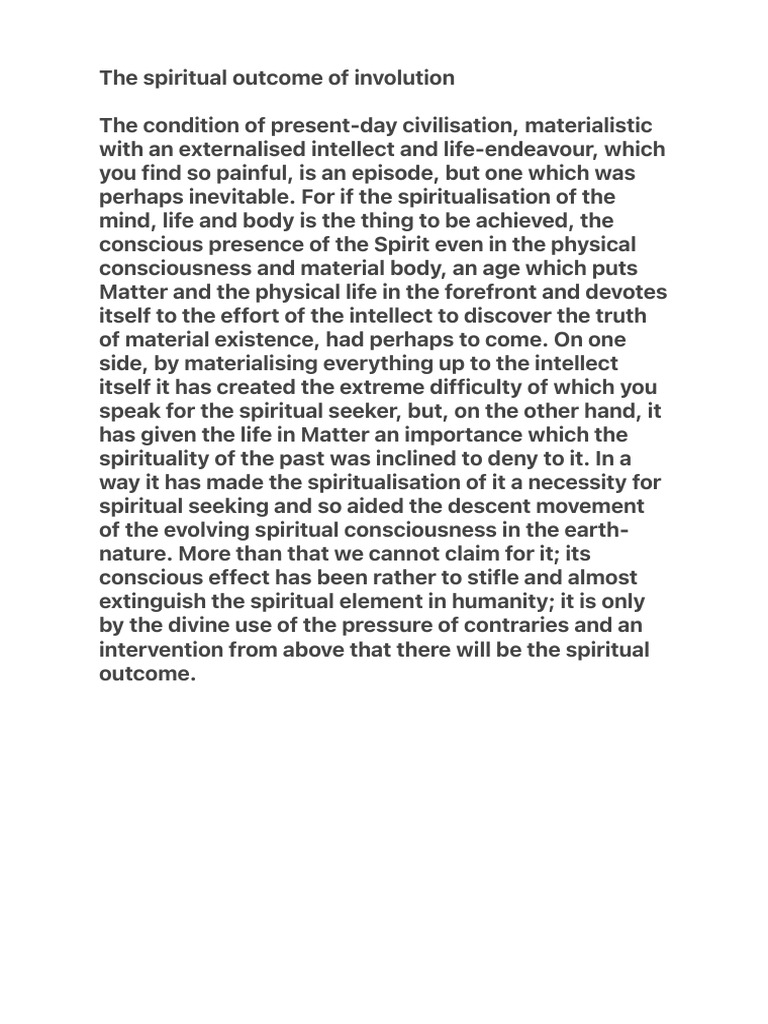 The spiritual outcome of involution

The condition of present-day civilisation, materialistic with an externalised intellect and life-endeavour, which you find so painful, is an episode, but one which was perhaps inevitable. For if the spiritualisation of the mind, life and body is the thing to be achieved, the conscious presence of the Spirit even in the physical consciousness and material body, an age which puts Matter and the physical life in the forefront and devotes itself to the effort of the intellect to discover the truth of material existence, had perhaps to come. On one side, by materialising everything up to the intellect itself it has created the extreme difficulty of which you speak for the spiritual seeker, but, on the other hand, it has given the life in Matter an importance which the spirituality of the past was inclined to deny to it. In a way it has made the spiritualisation of it a necessity for spiritual seeking and so aided the descent movement of the evolving spiritual consciousness in the earth-nature. More than that we cannot claim for it; its conscious effect has been rather to stifle and almost extinguish the spiritual element in humanity; it is only by the divine use of the pressure of contraries and an intervention from above that there will be the spiritual outcome.